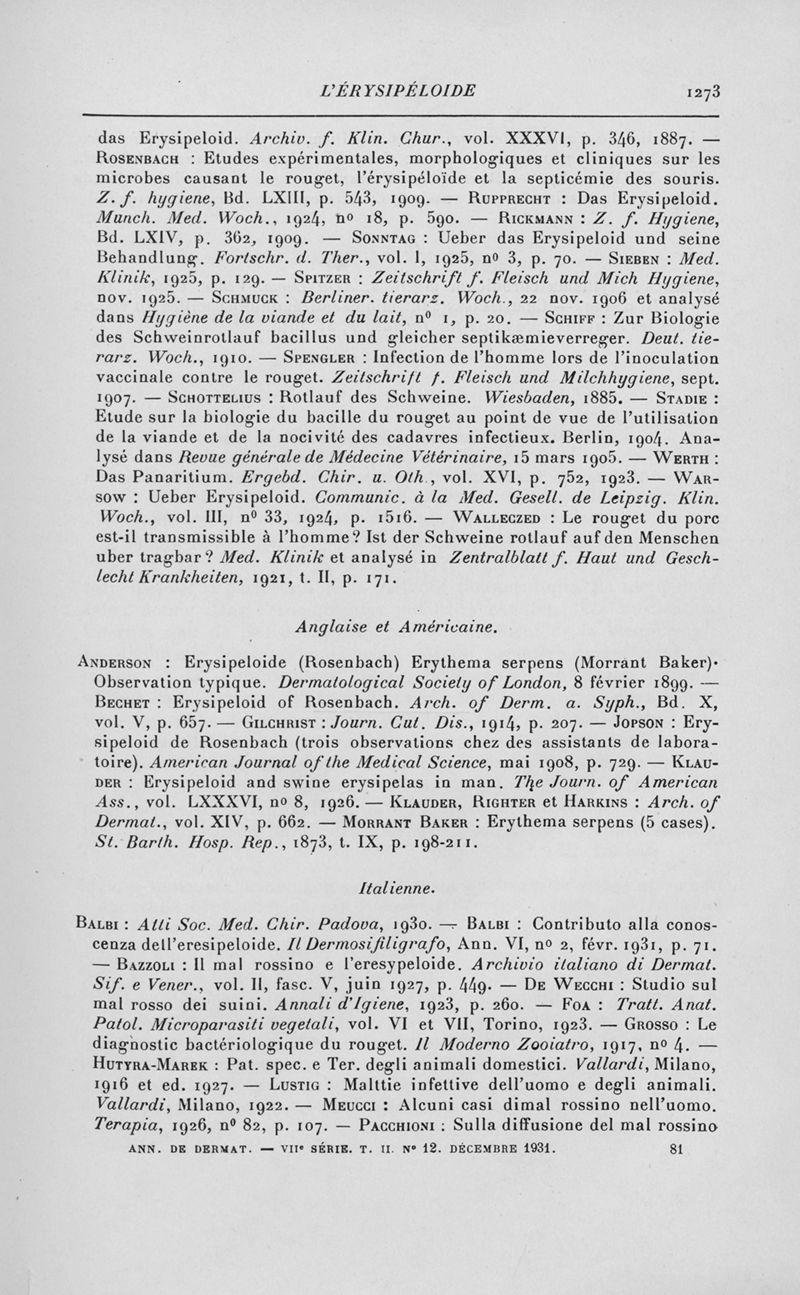 L'ÉRYSIPÉLOIDE 1273

das Erysipeloid. Archiv. f. Klin. Chur., vol. XXXVI, p. 346, 1887. — Rosenbach : Etudes expérimentales, morphologiques et cliniques sur les microbes causant le rouget, l'érysipéloïde et la septicémie des souris. Z. f. hygiene, Bd. LXIII, p. 543, 1909. — Rupprecht : Das Erysipeloid. Munch. Med. Woch., 1924, no 18, p. 590. — Rickmann : Z. f. Hygiene, Bd. LXIV, p. 362, 1909. — Sonntag : Ueber das Erysipeloid und seine Behandlung. Fortschr. d. Ther., vol. I, 1925, no 3, p. 70. — Sieben : Med. Klinik, 1925, p. 129. — Spitzer : Zeitschrift f. Fleisch und Mich Hygiene, nov. 1925. — Schmuck : Berliner. tierarz. Woch., 22 nov. 1906 et analysé dans Hygiène de la viande et du lait, no 1, p. 20. — Schiff : Zur Biologie des Schweinrotlauf bacillus und gleicher septikæmieverreger. Deut. tierarz. Woch., 1910. — Spengler : Infection de l'homme lors de l'inoculation vaccinale contre le rouget. Zeitschrift f. Fleisch und Milchhygiene, sept. 1907. — Schottelius : Rotlauf des Schweine. Wiesbaden, 1885. — Stadie : Etude sur la biologie du bacille du rouget au point de vue de l'utilisation de la viande et de la nocivité des cadavres infectieux. Berlin, 1904. Analysé dans Revue générale de Médecine Vétérinaire, 15 mars 1905. — Werth : Das Panaritium. Ergebd. Chir. u. Oth., vol. XVI, p. 752, 1923. — Warsow : Ueber Erysipeloid. Communic. à la Med. Gesell. de Leipzig. Klin. Woch., vol. III, no 33, 1924, p. 1516. — Walleczed : Le rouget du porc est-il transmissible à l'homme? Ist der Schweine rotlauf auf den Menschen uber tragbar? Med. Klinik et analysé in Zentralblatt f. Haut und Geschlecht Krankheiten, 1921, t. II, p. 171.

Anglaise et Américaine.

Anderson : Erysipeloide (Rosenbach) Erythema serpens (Morrant Baker). Observation typique. Dermatological Society of London, 8 février 1899. — Bechet : Erysipeloid of Rosenbach. Arch. of Derm. a. Syph., Bd. X, vol. V, p. 657. — Gilchrist : Journ. Cut. Dis., 1914, p. 207. — Jopson : Erysipeloid de Rosenbach (trois observations chez des assistants de laboratoire). American Journal of the Medical Science, mai 1908, p. 729. — Klauder : Erysipeloid and swine erysipelas in man. The Journ. of American Ass., vol. LXXXVI, no 8, 1926. — Klauder, Righter et Harkins : Arch. of Dermat., vol. XIV, p. 662. — Morrant Baker : Erythema serpens (5 cases). St. Barth. Hosp. Rep., 1873, t. IX, p. 198-211.

Italienne.

Balbi : Atti Soc. Med. Chir. Padova, 1930. — Balbi : Contributo alla conoscenza dell'eresipeloide. Il Dermosifiligrafo, Ann. VI, no 2, févr. 1931, p. 71. — Bazzoli : Il mal rossino e l'eresypeloide. Archivio italiano di Dermat. Sif. e Vener., vol. II, fasc. V, juin 1927, p. 449. — De Wecchi : Studio sul mal rosso dei suini. Annali d'Igiene, 1923, p. 260. — Foa : Tratt. Anat. Patol. Microparasiti vegetali, vol. VI et VII, Torino, 1923. — Grosso : Le diagnostic bactériologique du rouget. Il Moderno Zooiatro, 1917, no 4. — Hutyra-Marek : Pat. spec. e Ter. degli animali domestici. Vallardi, Milano, 1916 et ed. 1927. — Lustig : Malttie infettive dell'uomo e degli animali. Vallardi, Milano, 1922. — Meucci : Alcuni casi dimal rossino nell'uomo. Terapia, 1926, no 82, p. 107. — Pacchioni : Sulla diffusione del mal rossino

ANN. DE DERMAT. — VIIe SÉRIE. T. II. No 12. DÉCEMBRE 1931. 81